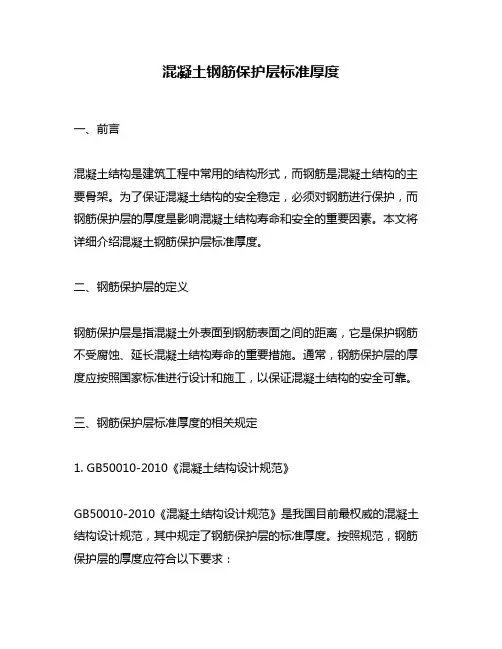 混凝土钢筋保护层标准厚度

一、前言

混凝土结构是建筑工程中常用的结构形式，而钢筋是混凝土结构的主要骨架。为了保证混凝土结构的安全稳定，必须对钢筋进行保护，而钢筋保护层的厚度是影响混凝土结构寿命和安全的重要因素。本文将详细介绍混凝土钢筋保护层标准厚度。

二、钢筋保护层的定义

钢筋保护层是指混凝土外表面到钢筋表面之间的距离，它是保护钢筋不受腐蚀、延长混凝土结构寿命的重要措施。通常，钢筋保护层的厚度应按照国家标准进行设计和施工，以保证混凝土结构的安全可靠。

三、钢筋保护层标准厚度的相关规定

1. GB50010-2010《混凝土结构设计规范》

GB50010-2010《混凝土结构设计规范》是我国目前最权威的混凝土结构设计规范，其中规定了钢筋保护层的标准厚度。按照规范，钢筋保护层的厚度应符合以下要求：